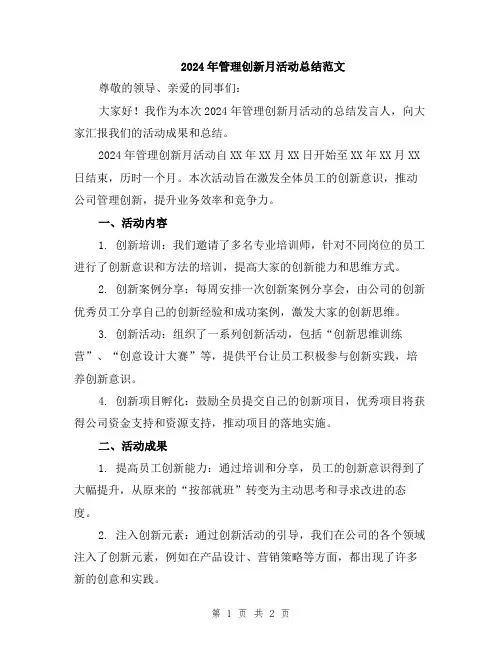 2024年管理创新月活动总结范文

尊敬的领导、亲爱的同事们:

大家好！我作为本次2024年管理创新月活动的总结发言人，向大家汇报我们的活动成果和总结。

2024年管理创新月活动自XX年XX月XX日开始至XX年XX月XX日结束，历时一个月。本次活动旨在激发全体员工的创新意识，推动公司管理创新，提升业务效率和竞争力。

一、活动内容

1. 创新培训：我们邀请了多名专业培训师，针对不同岗位的员工进行了创新意识和方法的培训，提高大家的创新能力和思维方式。

2. 创新案例分享：每周安排一次创新案例分享会，由公司的创新优秀员工分享自己的创新经验和成功案例，激发大家的创新思维。

3. 创新活动：组织了一系列创新活动，包括“创新思维训练营”、“创意设计大赛”等，提供平台让员工积极参与创新实践，培养创新意识。

4. 创新项目孵化：鼓励全员提交自己的创新项目，优秀项目将获得公司资金支持和资源支持，推动项目的落地实施。

二、活动成果

1. 提高员工创新能力：通过培训和分享，员工的创新意识得到了大幅提升，从原来的“按部就班”转变为主动思考和寻求改进的态度。

2. 注入创新元素：通过创新活动的引导，我们在公司的各个领域注入了创新元素，例如在产品设计、营销策略等方面，都出现了许多新的创意和实践。

第 1 页 共 2 页